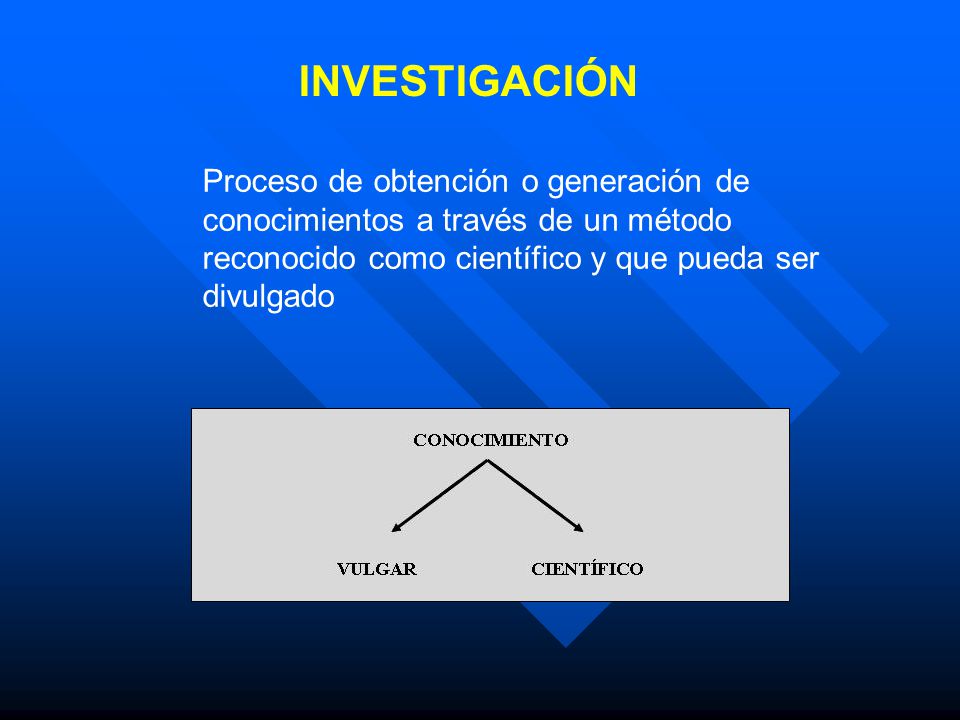 INVESTIGACIÓN

Proceso de obtención o generación de conocimientos a través de un método reconocido como científico y que pueda ser divulgado

CONOCIMIENTO

VULGAR

CIENTÍFICO